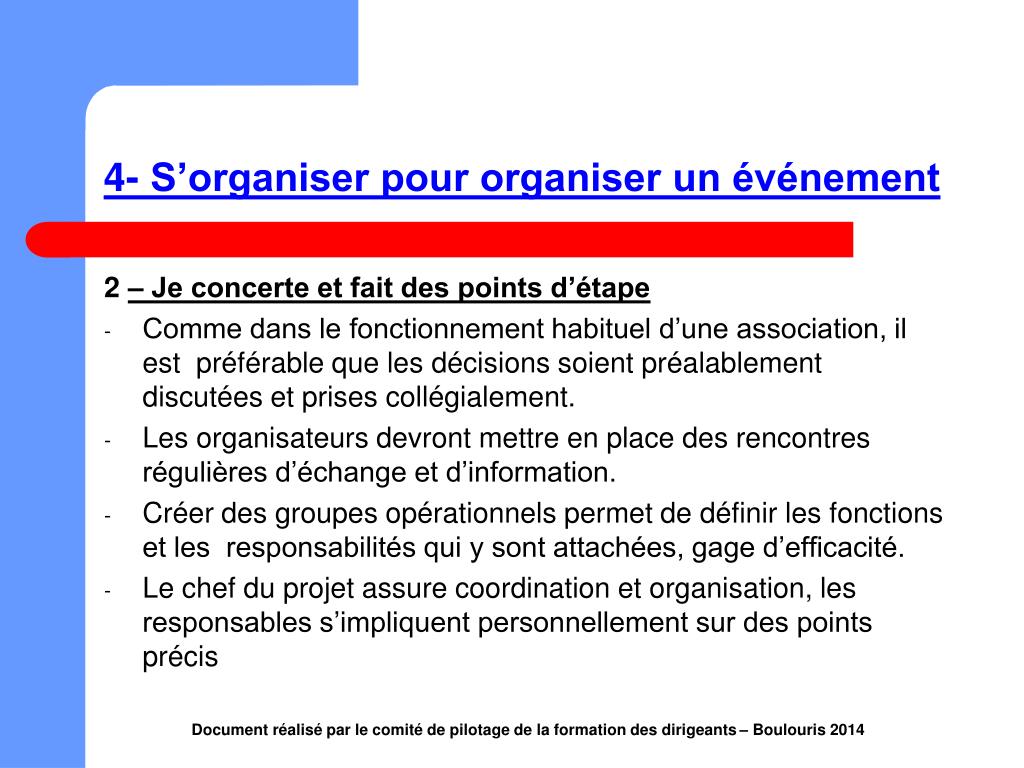 4- S’organiser pour organiser un événement

2 – Je concerte et fait des points d’étape

- Comme dans le fonctionnement habituel d’une association, il est préférable que les décisions soient préalablement discutées et prises collégialement.
- Les organisateurs devront mettre en place des rencontres régulières d’échange et d’information.
- Créer des groupes opérationnels permet de définir les fonctions et les responsabilités qui y sont attachées, gage d’efficacité.
- Le chef du projet assure coordination et organisation, les responsables s’impliquent personnellement sur des points précis

Document réalisé par le comité de pilotage de la formation des dirigeants – Boulouris 2014